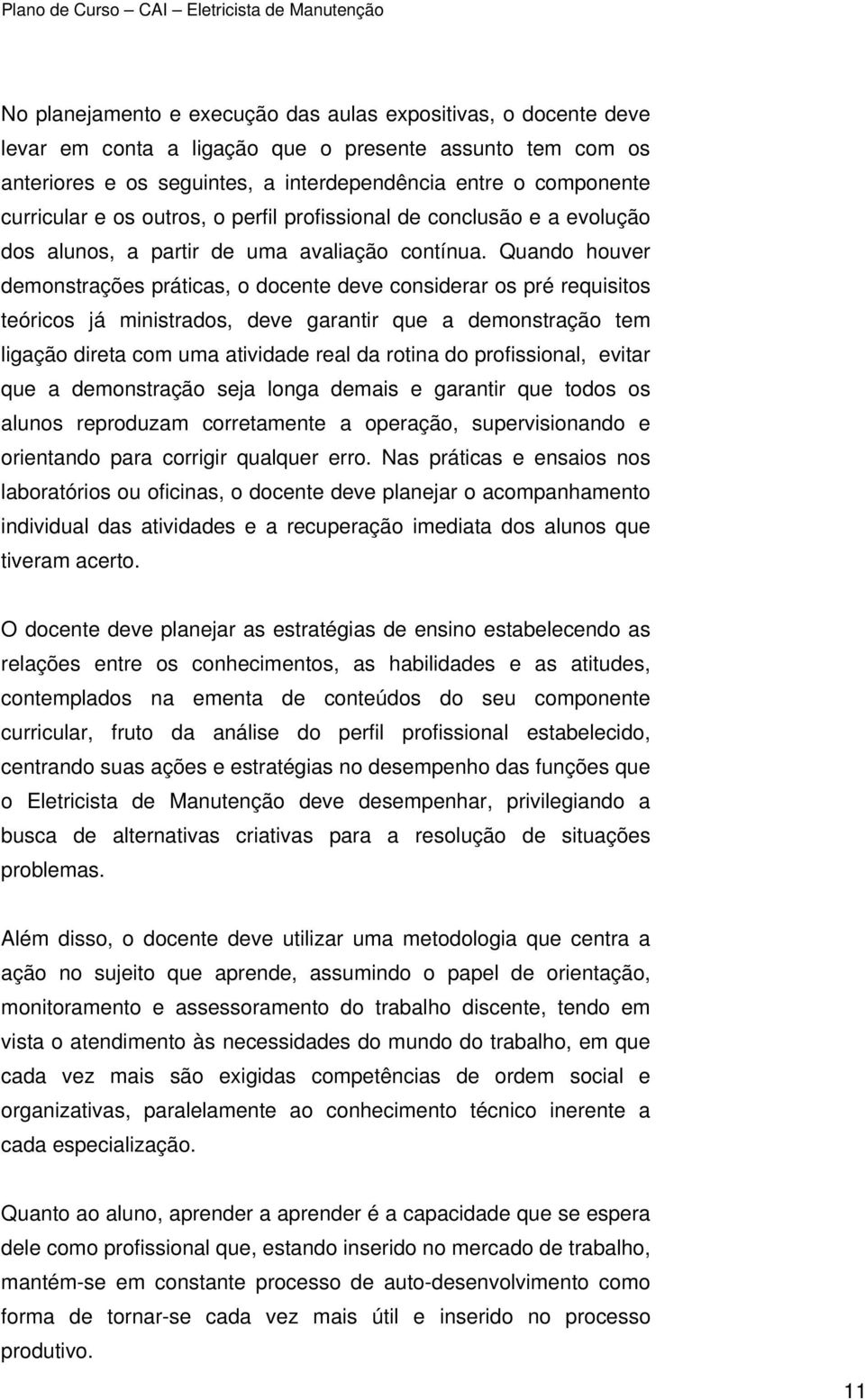 Plano de Curso – CAI – Eletricista de Manutenção

No planejamento e execução das aulas expositivas, o docente deve levar em conta a ligação que o presente assunto tem com os anteriores e os seguintes, a interdependência entre o componente curricular e os outros, o perfil profissional de conclusão e a evolução dos alunos, a partir de uma avaliação contínua. Quando houver demonstrações práticas, o docente deve considerar os pré requisitos teóricos já ministrados, deve garantir que a demonstração tem ligação direta com uma atividade real da rotina do profissional, evitar que a demonstração seja longa demais e garantir que todos os alunos reproduzam corretamente a operação, supervisionando e orientando para corrigir qualquer erro. Nas práticas e ensaios nos laboratórios ou oficinas, o docente deve planejar o acompanhamento individual das atividades e a recuperação imediata dos alunos que tiveram acerto.

O docente deve planejar as estratégias de ensino estabelecendo as relações entre os conhecimentos, as habilidades e as atitudes, contemplados na ementa de conteúdos do seu componente curricular, fruto da análise do perfil profissional estabelecido, centrando suas ações e estratégias no desempenho das funções que o Eletricista de Manutenção deve desempenhar, privilegiando a busca de alternativas criativas para a resolução de situações problemas.

Além disso, o docente deve utilizar uma metodologia que centra a ação no sujeito que aprende, assumindo o papel de orientação, monitoramento e assessoramento do trabalho discente, tendo em vista o atendimento às necessidades do mundo do trabalho, em que cada vez mais são exigidas competências de ordem social e organizativas, paralelamente ao conhecimento técnico inerente a cada especialização.

Quanto ao aluno, aprender a aprender é a capacidade que se espera dele como profissional que, estando inserido no mercado de trabalho, mantém-se em constante processo de auto-desenvolvimento como forma de tornar-se cada vez mais útil e inserido no processo produtivo.

11